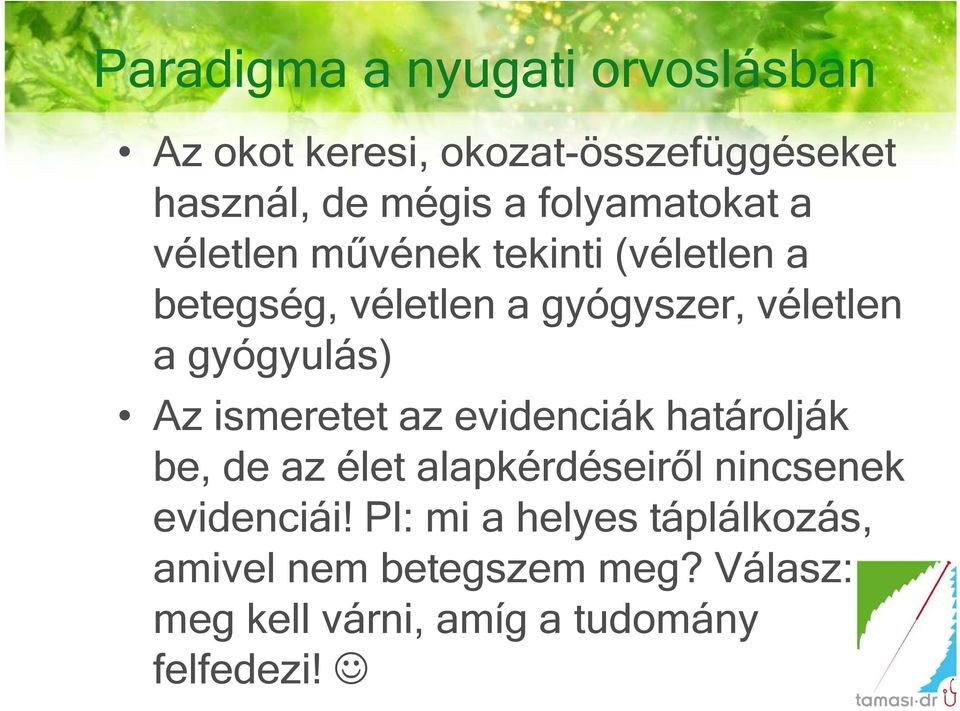 Paradigma a nyugati orvoslásban

• Az okot keresi, okozat-összefüggéseket használ, de mégis a folyamatokat a véletlen művének tekinti (véletlen a betegség, véletlen a gyógyszer, véletlen a gyógyulás)

• Az ismeretet az evidenciák határolják be, de az élet alapkérdéseiről nincsenek evidenciái! Pl: mi a helyes táplálkozás, amivel nem betegszem meg? Válasz: meg kell várni, amíg a tudomány felfedezi! ☺

tamasi·dr